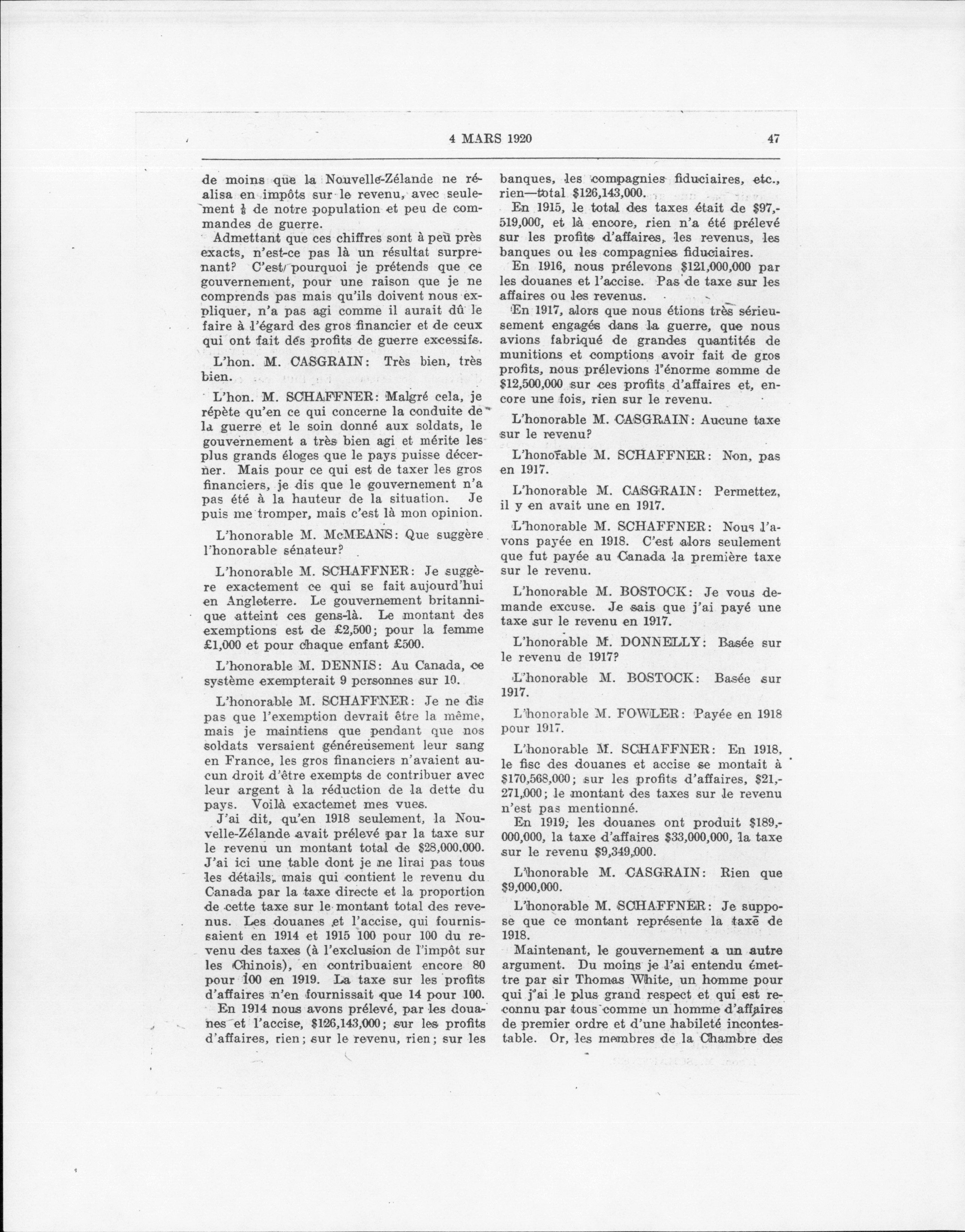 4 MARS 1920 47

de moins que la Nouvelle-Zélande ne réalisa en impôts sur le revenu, avec seulement $\frac{1}{8}$ de notre population et peu de commandes de guerre.

Admettant que ces chiffres sont à peu près exacts, n'est-ce pas là un résultat surprenant? C'est pourquoi je prétends que ce gouvernement, pour une raison que je ne comprends pas mais qu'ils doivent nous expliquer, n'a pas agi comme il aurait dû le faire à l'égard des gros financier et de ceux qui ont fait des profits de guerre excessifs.

L'hon. M. CASGRAIN: Très bien, très bien.

L'hon. M. SCHAFFNER: Malgré cela, je répète qu'en ce qui concerne la conduite de la guerre et le soin donné aux soldats, le gouvernement a très bien agi et mérite les plus grands éloges que le pays puisse décerner. Mais pour ce qui est de taxer les gros financiers, je dis que le gouvernement n'a pas été à la hauteur de la situation. Je puis me tromper, mais c'est là mon opinion.

L'honorable M. McMEANS: Que suggère l'honorable sénateur?

L'honorable M. SCHAFFNER: Je suggère exactement ce qui se fait aujourd'hui en Angleterre. Le gouvernement britannique atteint ces gens-là. Le montant des exemptions est de £2,500; pour la femme £1,000 et pour chaque enfant £500.

L'honorable M. DENNIS: Au Canada, ce système exempterait 9 personnes sur 10.

L'honorable M. SCHAFFNER: Je ne dis pas que l'exemption devrait être la même, mais je maintiens que pendant que nos soldats versaient généreusement leur sang en France, les gros financiers n'avaient aucun droit d'être exempts de contribuer avec leur argent à la réduction de la dette du pays. Voilà exactemet mes vues.

J'ai dit, qu'en 1918 seulement, la Nouvelle-Zélande avait prélevé par la taxe sur le revenu un montant total de $28,000,000. J'ai ici une table dont je ne lirai pas tous les détails, mais qui contient le revenu du Canada par la taxe directe et la proportion de cette taxe sur le montant total des revenus. Les douanes et l'accise, qui fournissaient en 1914 et 1915 100 pour 100 du revenu des taxes (à l'exclusion de l'impôt sur les Chinois), en contribuaient encore 80 pour 100 en 1919. La taxe sur les profits d'affaires n'en fournissait que 14 pour 100.

En 1914 nous avons prélevé, par les douanes et l'accise, $126,143,000; sur les profits d'affaires, rien; sur le revenu, rien; sur les banques, les compagnies fiduciaires, etc., rien—total $126,143,000.

En 1915, le total des taxes était de $97,519,000, et là encore, rien n'a été prélevé sur les profits d'affaires, les revenus, les banques ou les compagnies fiduciaires.

En 1916, nous prélevons $121,000,000 par les douanes et l'accise. Pas de taxe sur les affaires ou les revenus.

En 1917, alors que nous étions très sérieusement engagés dans la guerre, que nous avions fabriqué de grandes quantités de munitions et comptions avoir fait de gros profits, nous prélevions l'énorme somme de $12,500,000 sur ces profits d'affaires et, encore une fois, rien sur le revenu.

L'honorable M. CASGRAIN: Aucune taxe sur le revenu?

L'honorable M. SCHAFFNER: Non, pas en 1917.

L'honorable M. CASGRAIN: Permettez, il y en avait une en 1917.

L'honorable M. SCHAFFNER: Nous l'avons payée en 1918. C'est alors seulement que fut payée au Canada la première taxe sur le revenu.

L'honorable M. BOSTOCK: Je vous demande excuse. Je sais que j'ai payé une taxe sur le revenu en 1917.

L'honorable M. DONNELLY: Basée sur le revenu de 1917?

L'honorable M. BOSTOCK: Basée sur 1917.

L'honorable M. FOWLER: Payée en 1918 pour 1917.

L'honorable M. SCHAFFNER: En 1918, le fisc des douanes et accise se montait à $170,568,000; sur les profits d'affaires, $21,271,000; le montant des taxes sur le revenu n'est pas mentionné.

En 1919, les douanes ont produit $189,000,000, la taxe d'affaires $33,000,000, la taxe sur le revenu $9,349,000.

L'honorable M. CASGRAIN: Rien que $9,000,000.

L'honorable M. SCHAFFNER: Je suppose que ce montant représente la taxe de 1918.

Maintenant, le gouvernement a un autre argument. Du moins je l'ai entendu émettre par sir Thomas White, un homme pour qui j'ai le plus grand respect et qui est reconnu par tous comme un homme d'affaires de premier ordre et d'une habileté incontestable. Or, les membres de la Chambre des